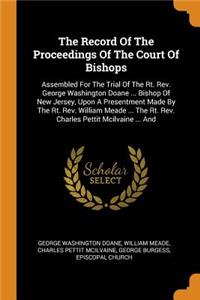 The Record Of The Proceedings Of The Court Of Bishops

Assembled For The Trial Of The Rt. Rev. George Washington Doane ... Bishop Of New Jersey, Upon A Presentment Made By The Rt. Rev. William Meade ... The Rt. Rev. Charles Pettit Mcilvaine ... And

Scholar SELECT

GEORGE WASHINGTON DOANE, WILLIAM MEADE, CHARLES PETTIT MCILVAINE, GEORGE BURGESS, EPISCOPAL CHURCH